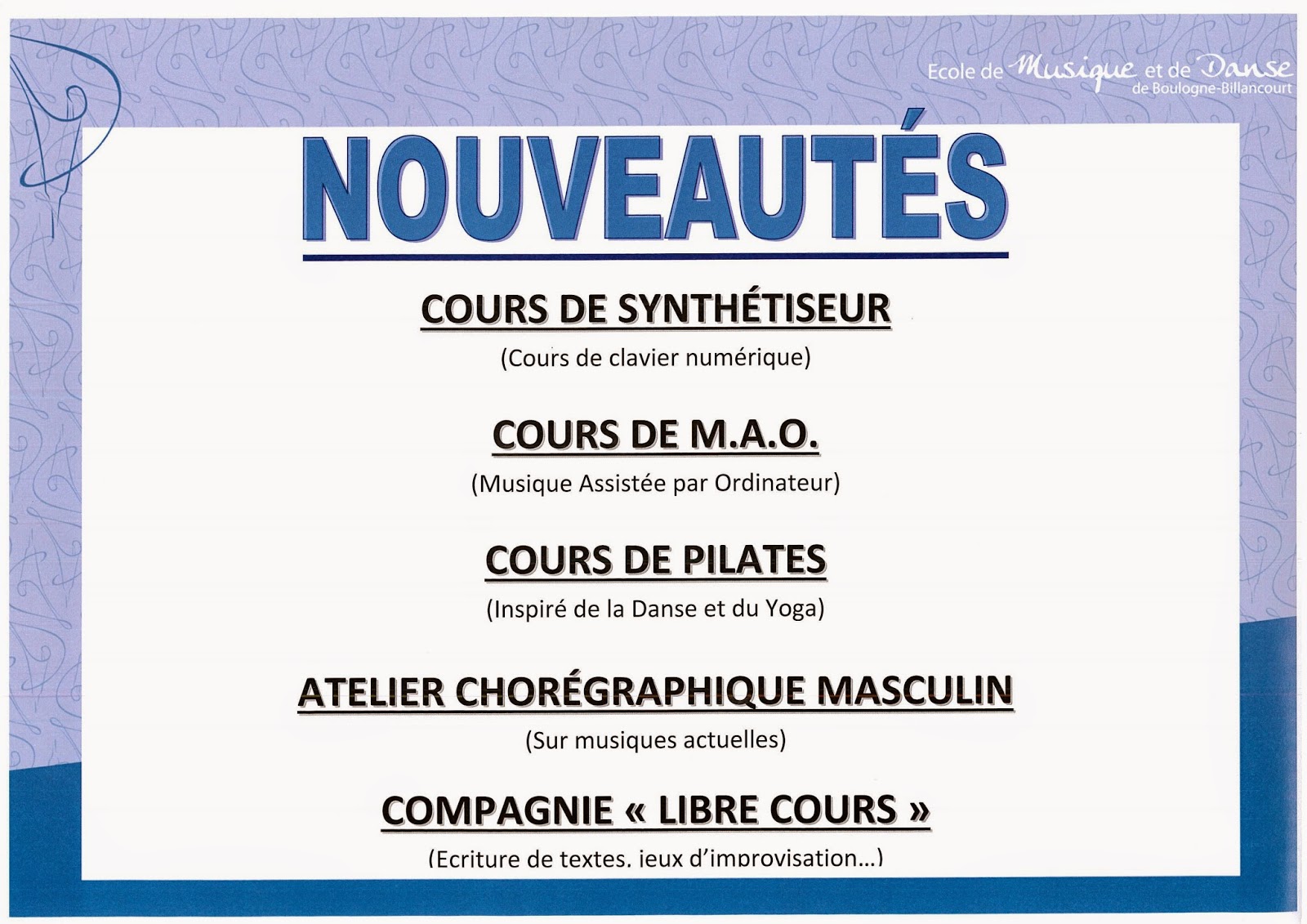 Ecole de Musique et de Danse
de Boulogne-Billancourt

NOUVEAUTÉS

COURS DE SYNTHÉTISEUR

(Cours de clavier numérique)

COURS DE M.A.O.

(Musique Assistée par Ordinateur)

COURS DE PILATES

(Inspiré de la Danse et du Yoga)

ATELIER CHORÉGRAPHIQUE MASCULIN

(Sur musiques actuelles)

COMPAGNIE « LIBRE COURS »

(Ecriture de textes, jeux d'improvisation...)